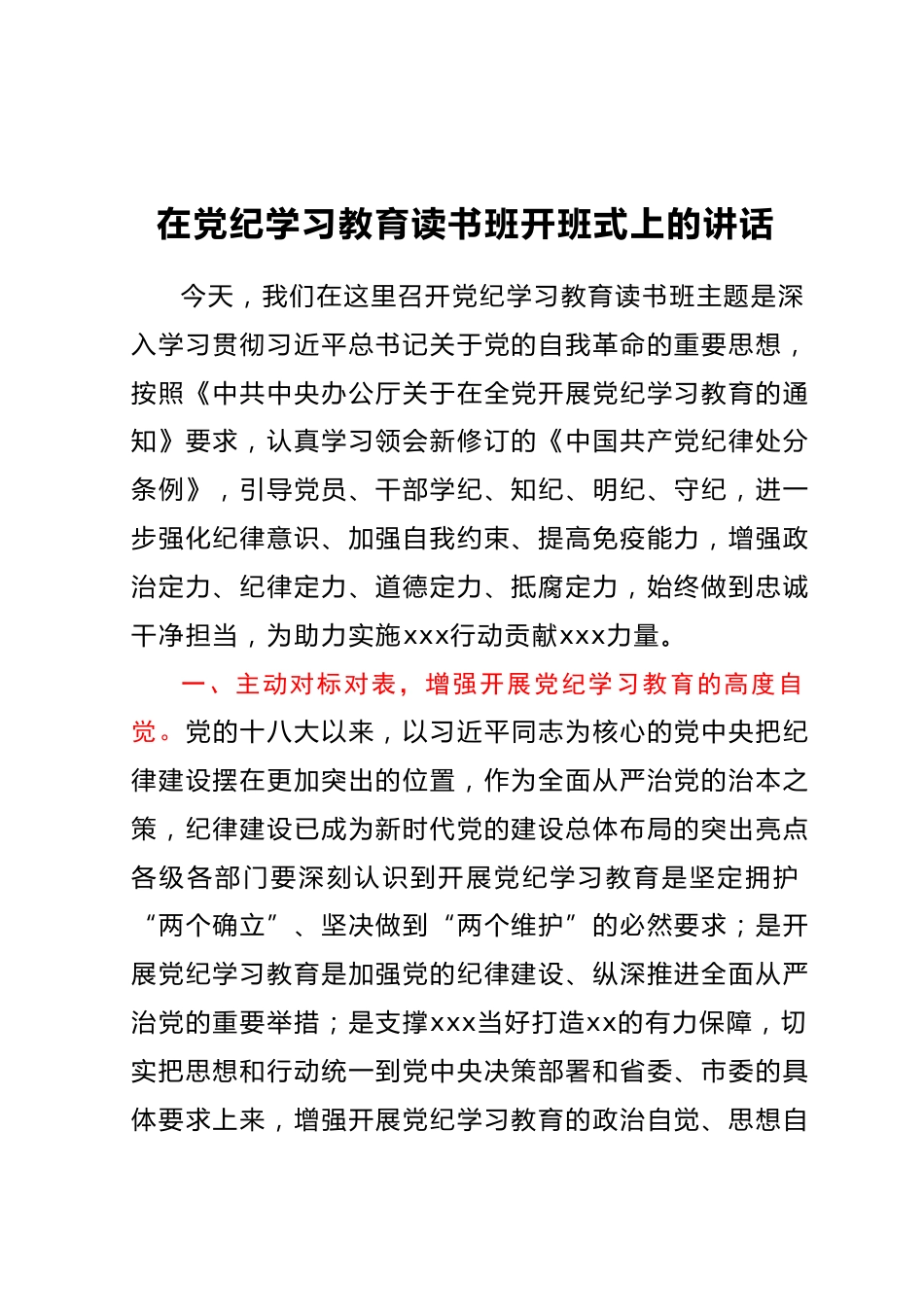 在党纪学习教育读书班开班式上的讲话

今天，我们在这里召开党纪学习教育读书班主题是深入学习贯彻习近平总书记关于党的自我革命的重要思想，按照《中共中央办公厅关于在全党开展党纪学习教育的通知》要求，认真学习领会新修订的《中国共产党纪律处分条例》，引导党员、干部学纪、知纪、明纪、守纪，进一步强化纪律意识、加强自我约束、提高免疫能力，增强政治定力、纪律定力、道德定力、抵腐定力，始终做到忠诚干净担当，为助力实施xxx行动贡献xxx力量。

一、主动对标对表，增强开展党纪学习教育的高度自觉。党的十八大以来，以习近平同志为核心的党中央把纪律建设摆在更加突出的位置，作为全面从严治党的治本之策，纪律建设已成为新时代党的建设总体布局的突出亮点各级各部门要深刻认识到开展党纪学习教育是坚定拥护“两个确立”、坚决做到“两个维护”的必然要求；是开展党纪学习教育是加强党的纪律建设、纵深推进全面从严治党的重要举措；是支撑xxx当好打造xx的有力保障，切实把思想和行动统一到党中央决策部署和省委、市委的具体要求上来，增强开展党纪学习教育的政治自觉、思想自